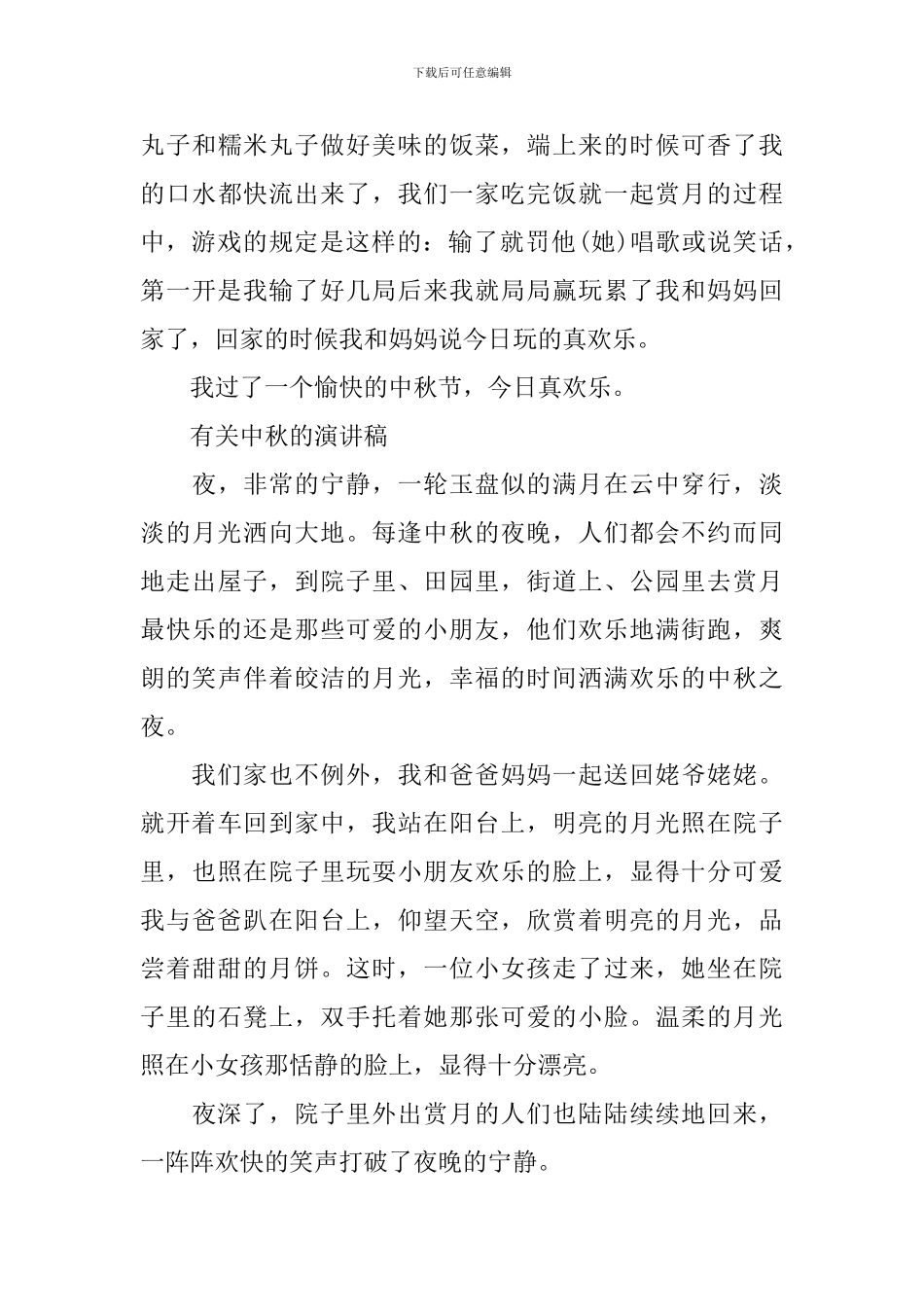 下载后可任意编辑

丸子和糯米丸子做好美味的饭菜，端上来的时候可香了我的口水都快流出来了，我们一家吃完饭就一起赏月的过程中，游戏的规定是这样的：输了就罚他(她)唱歌或说笑话，第一开是我输了好几局后来我就局局赢玩累了我和妈妈回家了，回家的时候我和妈妈说今日玩的真欢乐。

我过了一个愉快的中秋节，今日真欢乐。

有关中秋的演讲稿

夜，非常的宁静，一轮玉盘似的满月在云中穿行，淡淡的月光洒向大地。每逢中秋的夜晚，人们都会不约而同地走出屋子，到院子里、田园里，街道上、公园里去赏月最快乐的还是那些可爱的小朋友，他们欢乐地满街跑，爽朗的笑声伴着皎洁的月光，幸福的时间洒满欢乐的中秋之夜。

我们家也不例外，我和爸爸妈妈一起送回姥爷姥姥。就开着车回到家中，我站在阳台上，明亮的月光照在院子里，也照在院子里玩耍小朋友欢乐的脸上，显得十分可爱我与爸爸趴在阳台上，仰望天空，欣赏着明亮的月光，品尝着甜甜的月饼。这时，一位小女孩走了过来，她坐在院子里的石凳上，双手托着她那张可爱的小脸。温柔的月光照在小女孩那恬静的脸上，显得十分漂亮。

夜深了，院子里外出赏月的人们也陆陆续续地回来，一阵阵欢快的笑声打破了夜晚的宁静。